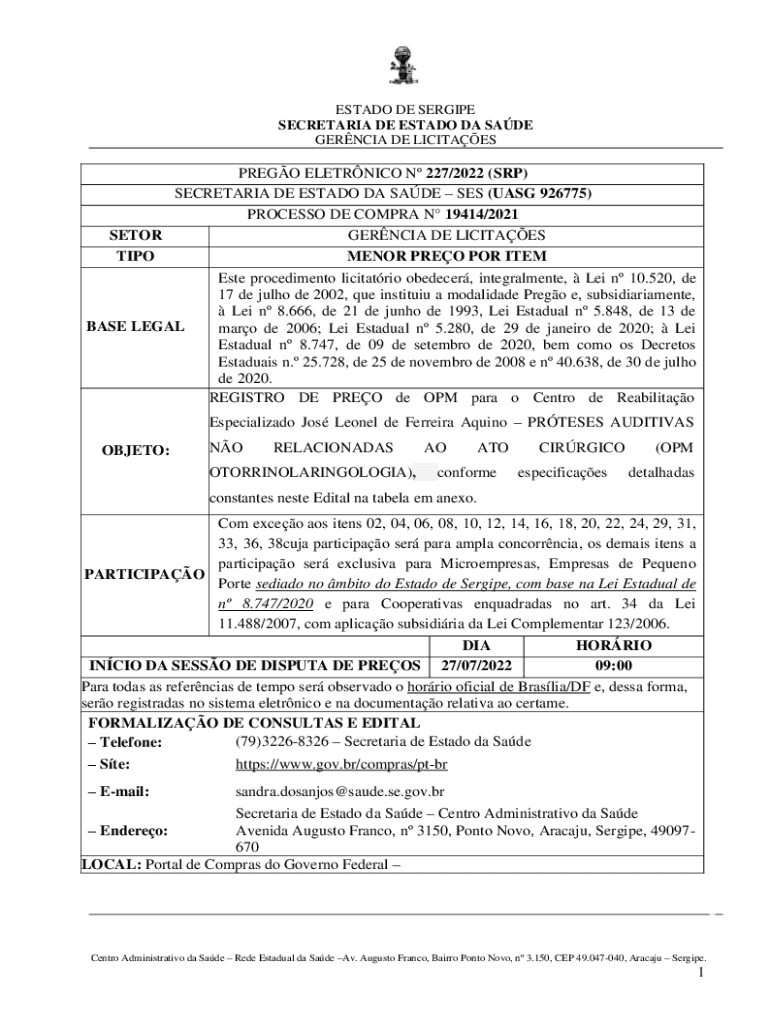 ESTADO DE SERGIPE
SECRETARIA DE ESTADO DA SAÚDE
GERÊNCIA DE LICITAÇÕES

PREGÃO ELETRÔNICO Nº 227/2022 (SRP)
SECRETARIA DE ESTADO DA SAÚDE – SES (UASG 926775)
PROCESSO DE COMPRA N° 19414/2021

| SETOR | GERÊNCIA DE LICITAÇÕES |
|---|---|
| TIPO | MENOR PREÇO POR ITEM |
| BASE LEGAL | Este procedimento licitatório obedecerá, integralmente, à Lei nº 10.520, de 17 de julho de 2002, que instituiu a modalidade Pregão e, subsidiariamente, à Lei nº 8.666, de 21 de junho de 1993, Lei Estadual nº 5.848, de 13 de março de 2006; Lei Estadual nº 5.280, de 29 de janeiro de 2020; à Lei Estadual nº 8.747, de 09 de setembro de 2020, bem como os Decretos Estaduais n.º 25.728, de 25 de novembro de 2008 e nº 40.638, de 30 de julho de 2020. |
| OBJETO: | REGISTRO DE PREÇO de OPM para o Centro de Reabilitação Especializado José Leonel de Ferreira Aquino – PRÓTESES AUDITIVAS NÃO RELACIONADAS AO ATO CIRÚRGICO (OPM OTORRINOLARINGOLOGIA), conforme especificações detalhadas constantes neste Edital na tabela em anexo. |
| PARTICIPAÇÃO | Com exceção aos itens 02, 04, 06, 08, 10, 12, 14, 16, 18, 20, 22, 24, 29, 31, 33, 36, 38cuja participação será para ampla concorrência, os demais itens a participação será exclusiva para Microempresas, Empresas de Pequeno Porte sediado no âmbito do Estado de Sergipe, com base na Lei Estadual de nº 8.747/2020 e para Cooperativas enquadradas no art. 34 da Lei 11.488/2007, com aplicação subsidiária da Lei Complementar 123/2006. |

| | DIA | HORÁRIO |
|---|---|---|
| INÍCIO DA SESSÃO DE DISPUTA DE PREÇOS | 27/07/2022 | 09:00 |

Para todas as referências de tempo será observado o horário oficial de Brasília/DF e, dessa forma, serão registradas no sistema eletrônico e na documentação relativa ao certame.

FORMALIZAÇÃO DE CONSULTAS E EDITAL
– Telefone: (79)3226-8326 – Secretaria de Estado da Saúde
– Síte: https://www.gov.br/compras/pt-br
– E-mail: sandra.dosanjos@saude.se.gov.br
– Endereço: Secretaria de Estado da Saúde – Centro Administrativo da Saúde Avenida Augusto Franco, nº 3150, Ponto Novo, Aracaju, Sergipe, 49097-670
LOCAL: Portal de Compras do Governo Federal –

Centro Administrativo da Saúde – Rede Estadual da Saúde –Av. Augusto Franco, Bairro Ponto Novo, nº 3.150, CEP 49.047-040, Aracaju – Sergipe.
1